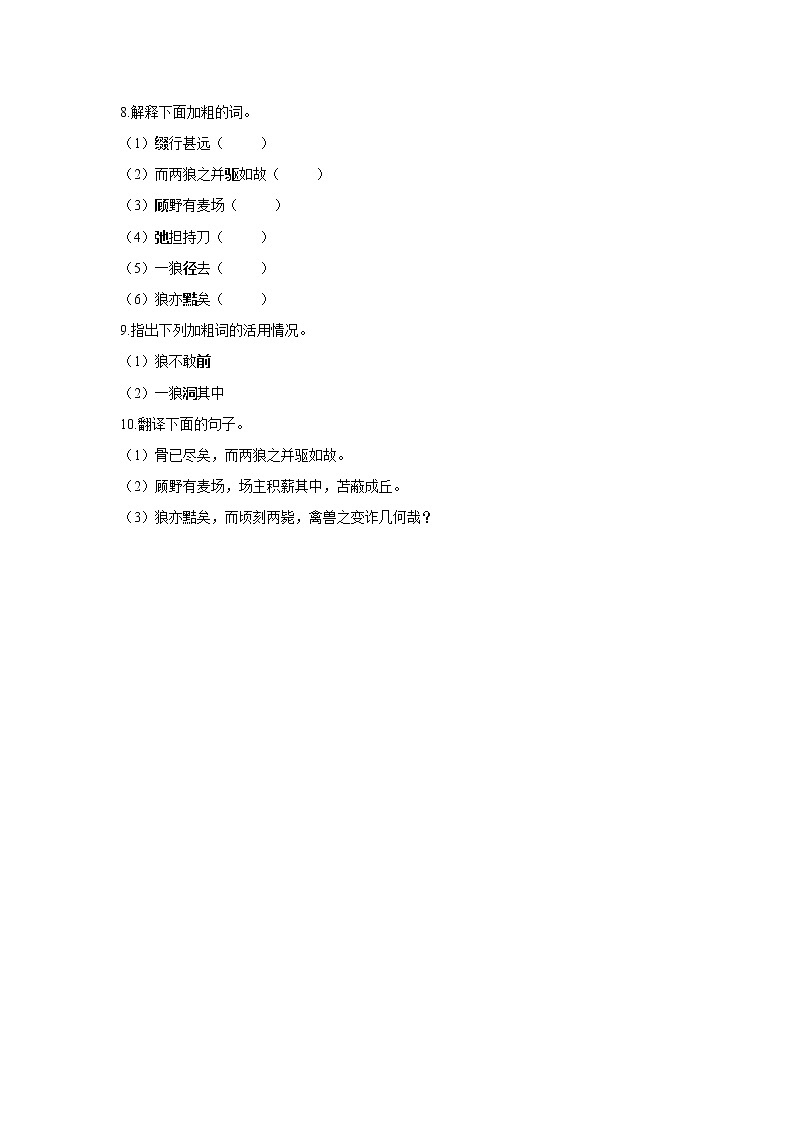 8.解释下面加粗的词。

（1）缀行甚远（　　）

（2）而两狼之并驱如故（　　）

（3）顾野有麦场（　　）

（4）弛担持刀（　　）

（5）一狼径去（　　）

（6）狼亦黠矣（　　）

9.指出下列加粗词的活用情况。

（1）狼不敢前

（2）一狼洞其中

10.翻译下面的句子。

（1）骨已尽矣，而两狼之并驱如故。

（2）顾野有麦场，场主积薪其中，苫蔽成丘。

（3）狼亦黠矣，而顷刻两毙，禽兽之变诈几何哉？